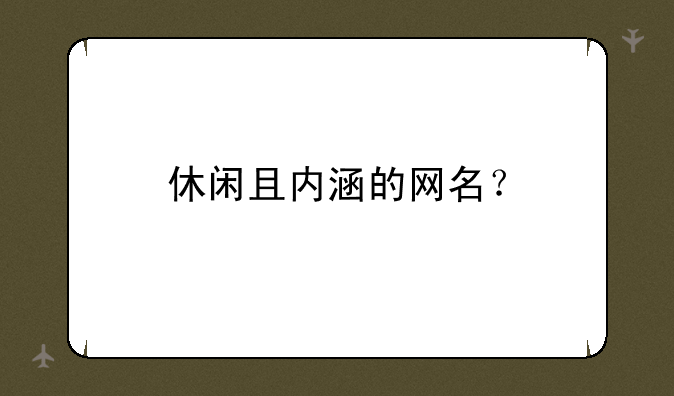 休闲且内涵的网名？